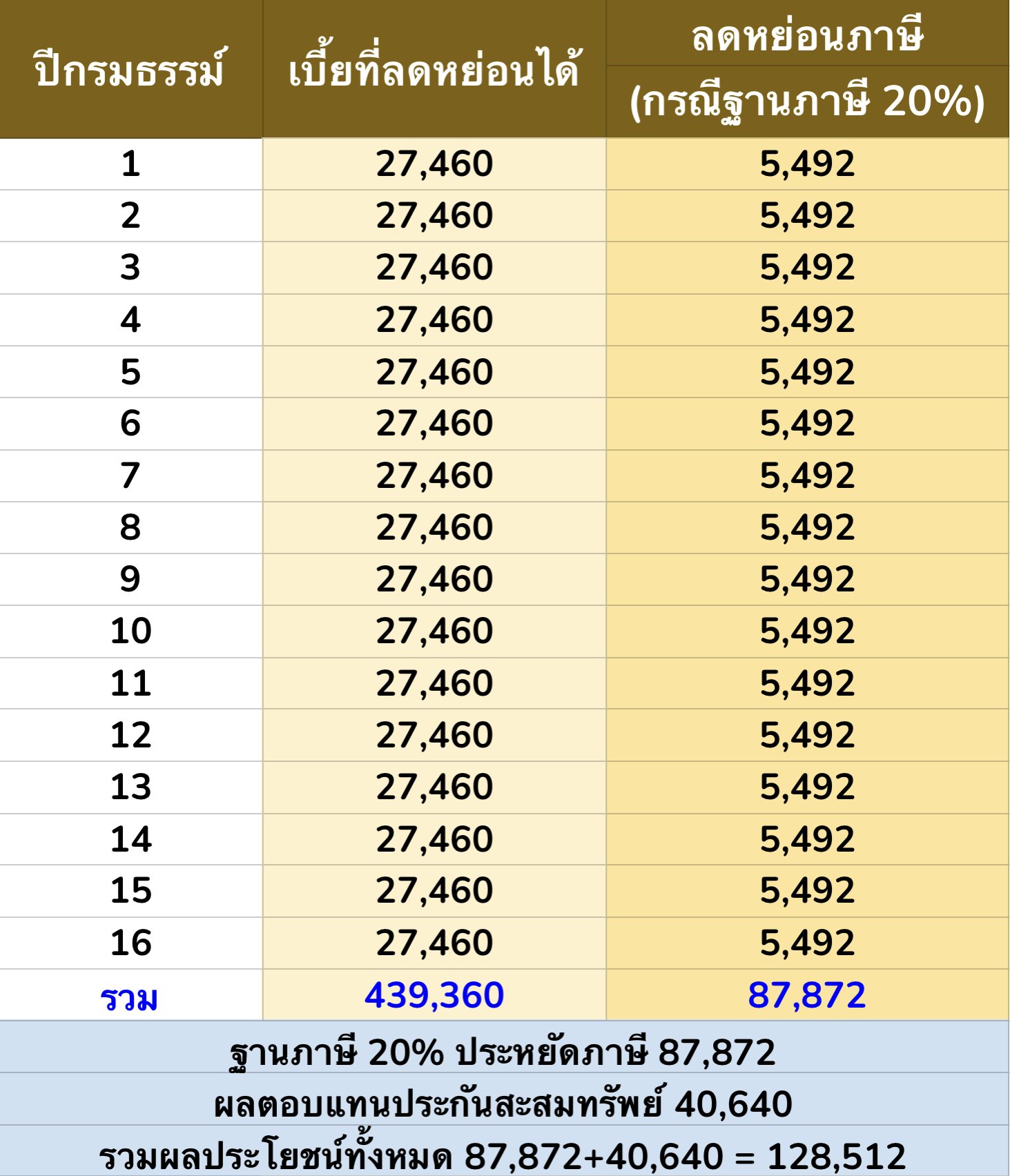 | ปีกรมธรรม์ | เบี้ยที่ลดหย่อนได้ | ลดหย่อนภาษี (กรณีฐานภาษี 20%) |
|---|---|---|
| 1 | 27,460 | 5,492 |
| 2 | 27,460 | 5,492 |
| 3 | 27,460 | 5,492 |
| 4 | 27,460 | 5,492 |
| 5 | 27,460 | 5,492 |
| 6 | 27,460 | 5,492 |
| 7 | 27,460 | 5,492 |
| 8 | 27,460 | 5,492 |
| 9 | 27,460 | 5,492 |
| 10 | 27,460 | 5,492 |
| 11 | 27,460 | 5,492 |
| 12 | 27,460 | 5,492 |
| 13 | 27,460 | 5,492 |
| 14 | 27,460 | 5,492 |
| 15 | 27,460 | 5,492 |
| 16 | 27,460 | 5,492 |
| รวม | 439,360 | 87,872 |

ฐานภาษี 20% ประหยัดภาษี 87,872

ผลตอบแทนประกันสะสมทรัพย์ 40,640

รวมผลประโยชน์ทั้งหมด 87,872+40,640 = 128,512